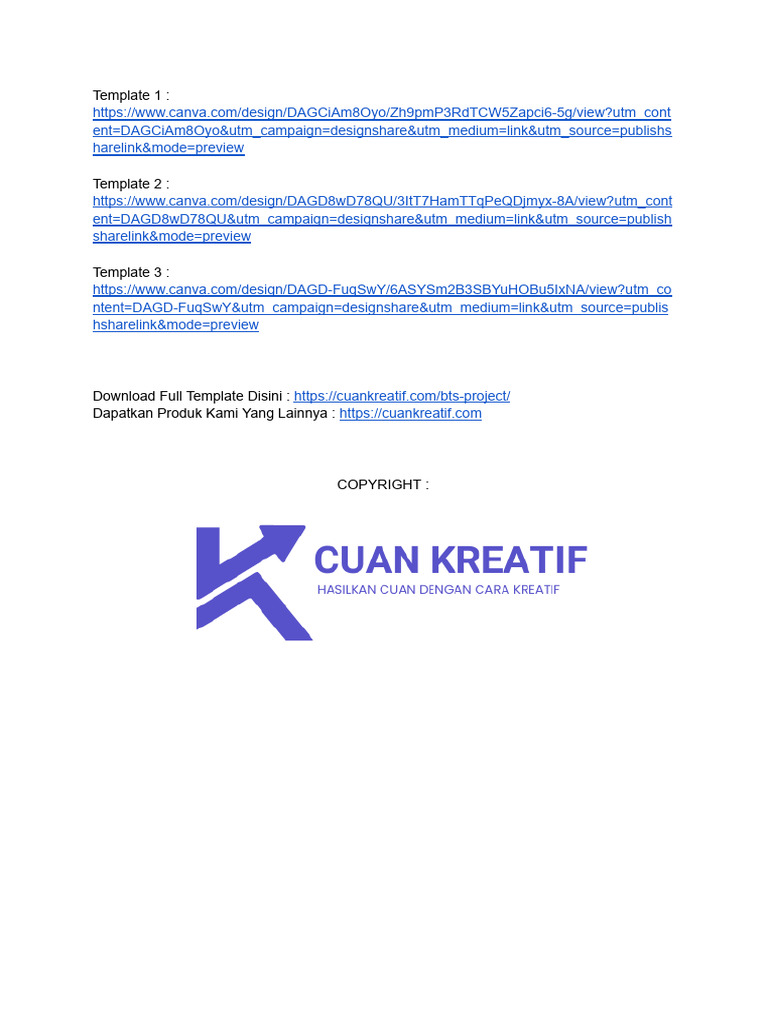 Template 1 :
https://www.canva.com/design/DAGCiAm8Oyo/Zh9pmP3RdTCW5Zapci6-5g/view?utm_content=DAGCiAm8Oyo&utm_campaign=designshare&utm_medium=link&utm_source=publishsharelink&mode=preview

Template 2 :
https://www.canva.com/design/DAGD8wD78QU/3ItT7HamTTqPeQDjmyx-8A/view?utm_content=DAGD8wD78QU&utm_campaign=designshare&utm_medium=link&utm_source=publishsharelink&mode=preview

Template 3 :
https://www.canva.com/design/DAGD-FuqSwY/6ASYSm2B3SBYuHOBu5IxNA/view?utm_content=DAGD-FuqSwY&utm_campaign=designshare&utm_medium=link&utm_source=publishsharelink&mode=preview

Download Full Template Disini : https://cuankreatif.com/bts-project/
Dapatkan Produk Kami Yang Lainnya : https://cuankreatif.com

COPYRIGHT :

CUAN KREATIF
HASILKAN CUAN DENGAN CARA KREATIF